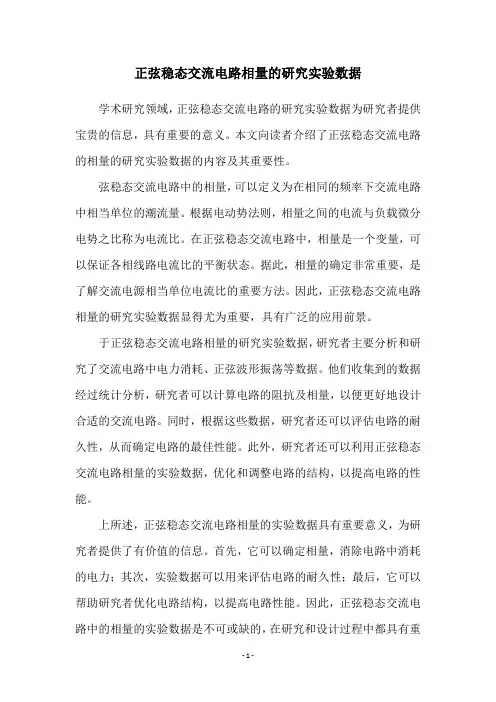 正弦稳态交流电路相量的研究实验数据

学术研究领域，正弦稳态交流电路的研究实验数据为研究者提供宝贵的信息，具有重要的意义。本文向读者介绍了正弦稳态交流电路的相量的研究实验数据的内容及其重要性。

弦稳态交流电路中的相量，可以定义为在相同的频率下交流电路中相当单位的潮流量。根据电动势法则，相量之间的电流与负载微分电势之比称为电流比。在正弦稳态交流电路中，相量是一个变量，可以保证各相线路电流比的平衡状态。据此，相量的确定非常重要，是了解交流电源相当单位电流比的重要方法。因此，正弦稳态交流电路相量的研究实验数据显得尤为重要，具有广泛的应用前景。

于正弦稳态交流电路相量的研究实验数据，研究者主要分析和研究了交流电路中电力消耗、正弦波形振荡等数据。他们收集到的数据经过统计分析，研究者可以计算电路的阻抗及相量，以便更好地设计合适的交流电路。同时，根据这些数据，研究者还可以评估电路的耐久性，从而确定电路的最佳性能。此外，研究者还可以利用正弦稳态交流电路相量的实验数据，优化和调整电路的结构，以提高电路的性能。

上所述，正弦稳态交流电路相量的实验数据具有重要意义，为研究者提供了有价值的信息。首先，它可以确定相量，消除电路中消耗的电力；其次，实验数据可以用来评估电路的耐久性；最后，它可以帮助研究者优化电路结构，以提高电路性能。因此，正弦稳态交流电路中的相量的实验数据是不可或缺的，在研究和设计过程中都具有重

- 1 -